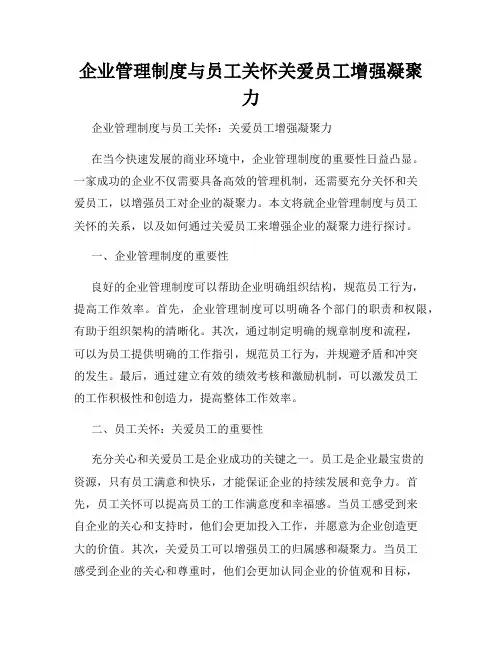 企业管理制度与员工关怀关爱员工增强凝聚力

企业管理制度与员工关怀：关爱员工增强凝聚力

在当今快速发展的商业环境中，企业管理制度的重要性日益凸显。一家成功的企业不仅需要具备高效的管理机制，还需要充分关怀和关爱员工，以增强员工对企业的凝聚力。本文将就企业管理制度与员工关怀的关系，以及如何通过关爱员工来增强企业的凝聚力进行探讨。

一、企业管理制度的重要性

良好的企业管理制度可以帮助企业明确组织结构，规范员工行为，提高工作效率。首先，企业管理制度可以明确各个部门的职责和权限，有助于组织架构的清晰化。其次，通过制定明确的规章制度和流程，可以为员工提供明确的工作指引，规范员工行为，并规避矛盾和冲突的发生。最后，通过建立有效的绩效考核和激励机制，可以激发员工的工作积极性和创造力，提高整体工作效率。

二、员工关怀：关爱员工的重要性

充分关心和关爱员工是企业成功的关键之一。员工是企业最宝贵的资源，只有员工满意和快乐，才能保证企业的持续发展和竞争力。首先，员工关怀可以提高员工的工作满意度和幸福感。当员工感受到来自企业的关心和支持时，他们会更加投入工作，并愿意为企业创造更大的价值。其次，关爱员工可以增强员工的归属感和凝聚力。当员工感受到企业的关心和尊重时，他们会更加认同企业的价值观和目标，